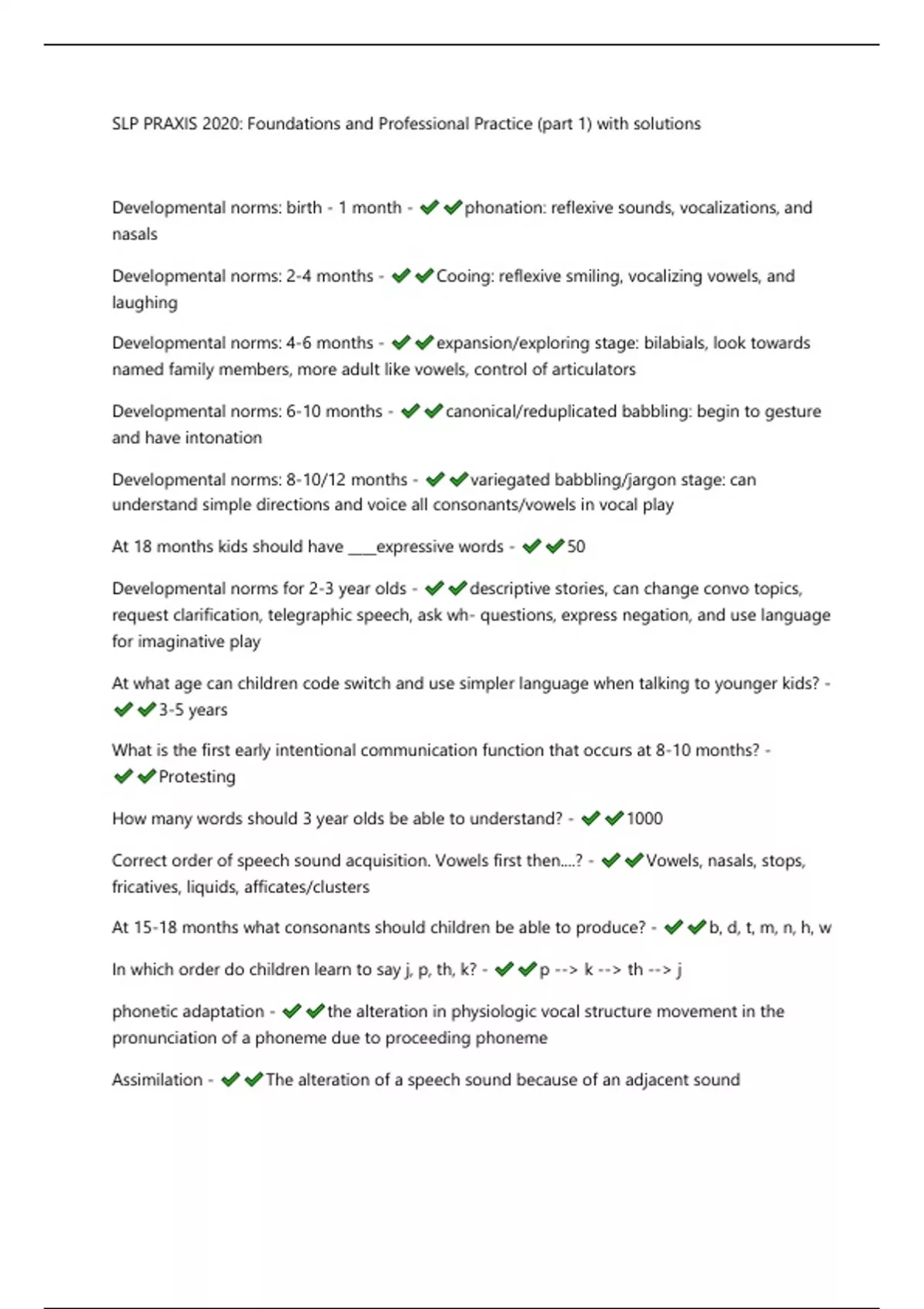 SLP PRAXIS 2020: Foundations and Professional Practice (part 1) with solutions

Developmental norms: birth - 1 month - ✔✔phonation: reflexive sounds, vocalizations, and nasals

Developmental norms: 2-4 months - ✔✔Cooing: reflexive smiling, vocalizing vowels, and laughing

Developmental norms: 4-6 months - ✔✔expansion/exploring stage: bilabials, look towards named family members, more adult like vowels, control of articulators

Developmental norms: 6-10 months - ✔✔canonical/reduplicated babbling: begin to gesture and have intonation

Developmental norms: 8-10/12 months - ✔✔variegated babbling/jargon stage: can understand simple directions and voice all consonants/vowels in vocal play

At 18 months kids should have ____expressive words - ✔✔50

Developmental norms for 2-3 year olds - ✔✔descriptive stories, can change convo topics, request clarification, telegraphic speech, ask wh- questions, express negation, and use language for imaginative play

At what age can children code switch and use simpler language when talking to younger kids? - ✔✔3-5 years

What is the first early intentional communication function that occurs at 8-10 months? - ✔✔Protesting

How many words should 3 year olds be able to understand? - ✔✔1000

Correct order of speech sound acquisition. Vowels first then....? - ✔✔Vowels, nasals, stops, fricatives, liquids, afficates/clusters

At 15-18 months what consonants should children be able to produce? - ✔✔b, d, t, m, n, h, w

In which order do children learn to say j, p, th, k? - ✔✔p --> k --> th --> j

phonetic adaptation - ✔✔the alteration in physiologic vocal structure movement in the pronunciation of a phoneme due to proceeding phoneme

Assimilation - ✔✔The alteration of a speech sound because of an adjacent sound